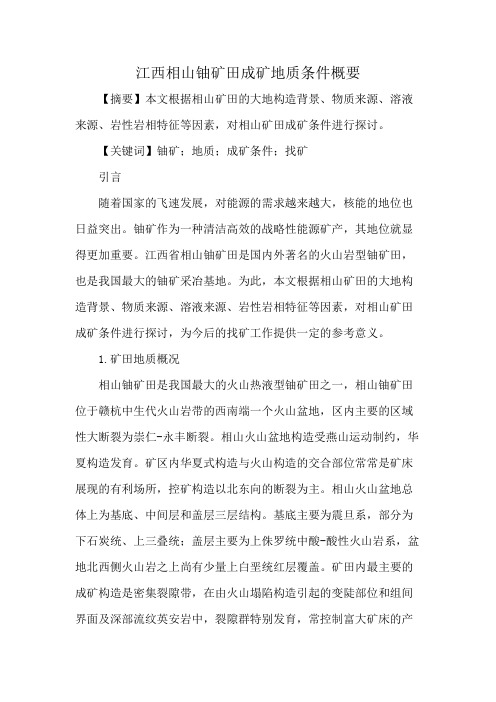 江西相山铀矿田成矿地质条件概要

【摘要】本文根据相山矿田的大地构造背景、物质来源、溶液来源、岩性岩相特征等因素，对相山矿田成矿条件进行探讨。

【关键词】铀矿；地质；成矿条件；找矿

引言

随着国家的飞速发展，对能源的需求越来越大，核能的地位也日益突出。铀矿作为一种清洁高效的战略性能源矿产，其地位就显得更加重要。江西省相山铀矿田是国内外著名的火山岩型铀矿田，也是我国最大的铀矿采冶基地。为此，本文根据相山矿田的大地构造背景、物质来源、溶液来源、岩性岩相特征等因素，对相山矿田成矿条件进行探讨，为今后的找矿工作提供一定的参考意义。

1.矿田地质概况

相山铀矿田是我国最大的火山热液型铀矿田之一，相山铀矿田位于赣杭中生代火山岩带的西南端一个火山盆地，区内主要的区域性大断裂为崇仁-永丰断裂。相山火山盆地构造受燕山运动制约，华夏构造发育。矿区内华夏式构造与火山构造的交合部位常常是矿床展现的有利场所，控矿构造以北东向的断裂为主。相山火山盆地总体上为基底、中间层和盖层三层结构。基底主要为震旦系，部分为下石炭统、上三叠统；盖层主要为上侏罗统中酸-酸性火山岩系，盆地北西侧火山岩之上尚有少量上白垩统红层覆盖。矿田内最主要的成矿构造是密集裂隙带，在由火山塌陷构造引起的变陡部位和组间界面及深部流纹英安岩中，裂隙群特别发育，常控制富大矿床的产